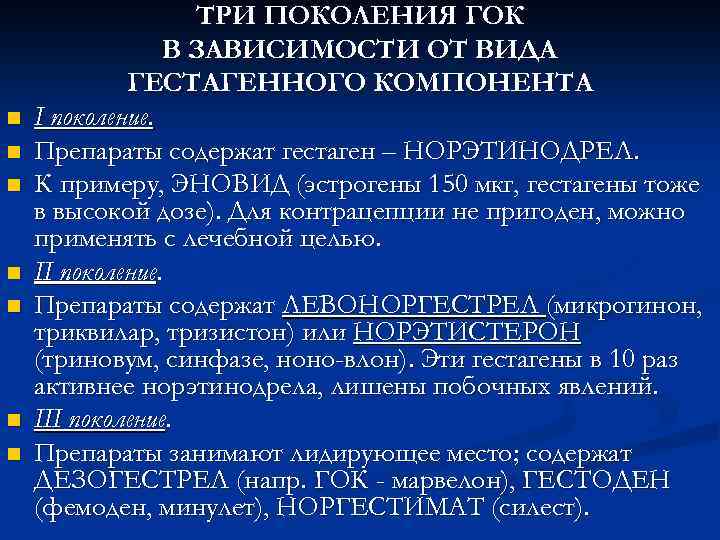 ТРИ ПОКОЛЕНИЯ ГОК В ЗАВИСИМОСТИ ОТ ВИДА ГЕСТАГЕННОГО КОМПОНЕНТА

I поколение.

Препараты содержат гестаген – НОРЭТИНОДРЕЛ.

К примеру, ЭНОВИД (эстрогены 150 мкг, гестагены тоже в высокой дозе). Для контрацепции не пригоден, можно применять с лечебной целью.

II поколение.

Препараты содержат ЛЕВОНОРГЕСТРЕЛ (микрогинон, триквилар, тризистон) или НОРЭТИСТЕРОН (триновум, синфазе, ноно-влон). Эти гестагены в 10 раз активнее норэтинодрела, лишены побочных явлений.

III поколение.

Препараты занимают лидирующее место; содержат ДЕЗОГЕСТРЕЛ (напр. ГОК - марвелон), ГЕСТОДЕН (фемоден, минулет), НОРГЕСТИМАТ (силест).